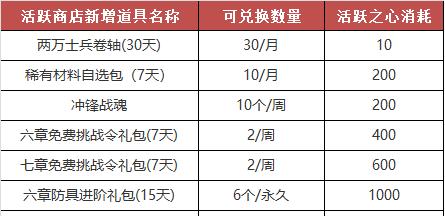 | 活跃商店新增道具名称 | 可兑换数量 | 活跃之心消耗 |
|---|---|---|
| 两万士兵卷轴(30天) | 30/月 | 10 |
| 稀有材料自选包（7天) | 10/月 | 200 |
| 冲锋战魂 | 10个/周 | 200 |
| 六章免费挑战令礼包(7天) | 2/周 | 400 |
| 七章免费挑战令礼包(7天) | 2/周 | 600 |
| 六章防具进阶礼包(15天) | 6个/永久 | 1000 |